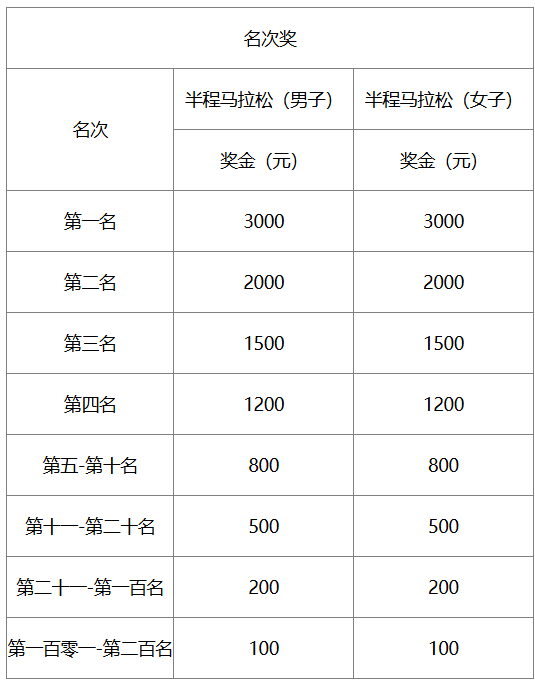 | 名次奖 | | |
|---|---|---|
| 名次 | 半程马拉松（男子） | 半程马拉松（女子） |
| | 奖金（元） | 奖金（元） |
| 第一名 | 3000 | 3000 |
| 第二名 | 2000 | 2000 |
| 第三名 | 1500 | 1500 |
| 第四名 | 1200 | 1200 |
| 第五-第十名 | 800 | 800 |
| 第十一-第二十名 | 500 | 500 |
| 第二十一-第一百名 | 200 | 200 |
| 第一百零一-第二百名 | 100 | 100 |